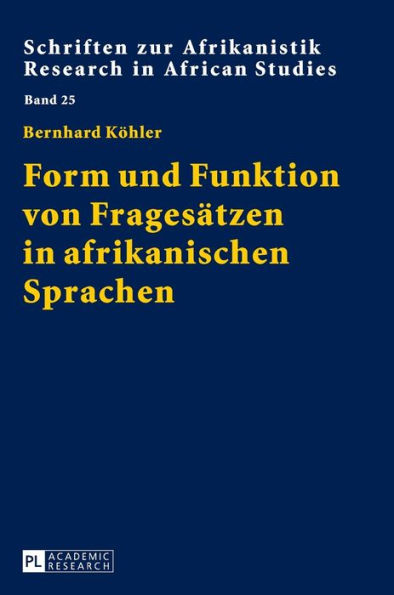 Schriften zur Afrikanistik
Research in African Studies

Band 25

Bernhard Köhler

Form und Funktion von Fragesätzen in afrikanischen Sprachen

PL ACADEMIC RESEARCH